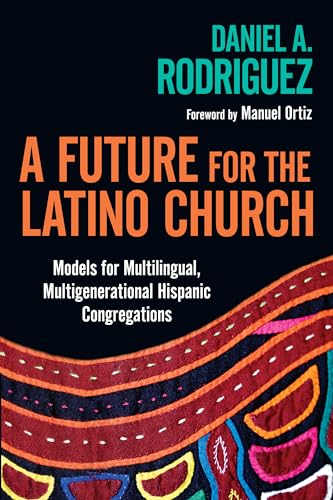 DANIEL A. RODRIGUEZ

Foreword by Manuel Ortiz

A FUTURE FOR THE LATINO CHURCH

Models for Multilingual, Multigenerational Hispanic Congregations